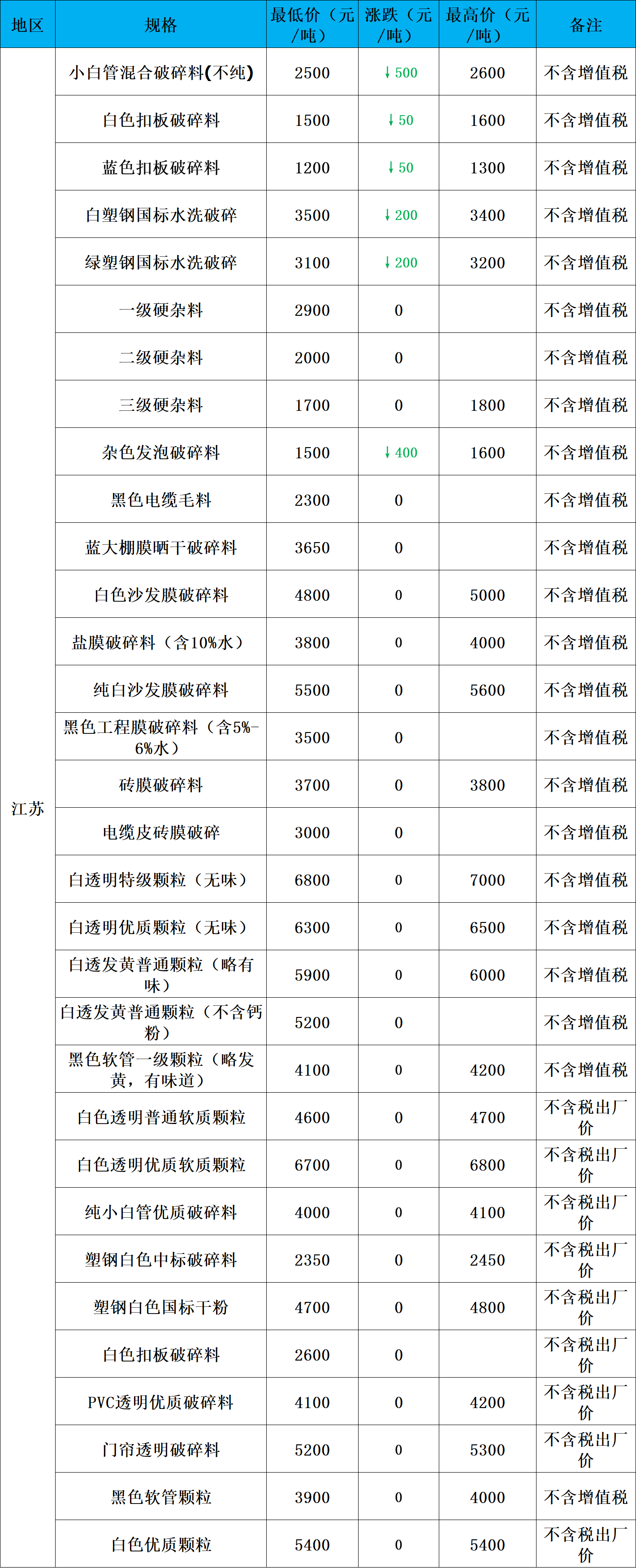 | 地区 | 规格 | 最低价（元/吨） | 涨跌（元/吨） | 最高价（元/吨） | 备注 |
|---|---|---|---|---|---|
| 江苏 | 小白管混合破碎料(不纯) | 2500 | ↓500 | 2600 | 不含增值税 |
| | 白色扣板破碎料 | 1500 | ↓50 | 1600 | 不含增值税 |
| | 蓝色扣板破碎料 | 1200 | ↓50 | 1300 | 不含增值税 |
| | 白塑钢国标水洗破碎 | 3500 | ↓200 | 3400 | 不含增值税 |
| | 绿塑钢国标水洗破碎 | 3100 | ↓200 | 3200 | 不含增值税 |
| | 一级硬杂料 | 2900 | 0 | | 不含增值税 |
| | 二级硬杂料 | 2000 | 0 | | 不含增值税 |
| | 三级硬杂料 | 1700 | 0 | 1800 | 不含增值税 |
| | 杂色发泡破碎料 | 1500 | ↓400 | 1600 | 不含增值税 |
| | 黑色电缆毛料 | 2300 | 0 | | 不含增值税 |
| | 蓝大棚膜晒干破碎料 | 3650 | 0 | | 不含增值税 |
| | 白色沙发膜破碎料 | 4800 | 0 | 5000 | 不含增值税 |
| | 盐膜破碎料（含10%水） | 3800 | 0 | 4000 | 不含增值税 |
| | 纯白沙发膜破碎料 | 5500 | 0 | 5600 | 不含增值税 |
| | 黑色工程膜破碎料（含5%-6%水） | 3500 | 0 | | 不含增值税 |
| | 砖膜破碎料 | 3700 | 0 | 3800 | 不含增值税 |
| | 电缆皮砖膜破碎 | 3000 | 0 | | 不含增值税 |
| | 白透明特级颗粒（无味） | 6800 | 0 | 7000 | 不含增值税 |
| | 白透明优质颗粒（无味） | 6300 | 0 | 6500 | 不含增值税 |
| | 白透发黄普通颗粒（略有味） | 5900 | 0 | 6000 | 不含增值税 |
| | 白透发黄普通颗粒（不含钙粉） | 5200 | 0 | | 不含增值税 |
| | 黑色软管一级颗粒（略发黄，有味道） | 4100 | 0 | 4200 | 不含增值税 |
| | 白色透明普通软质颗粒 | 4600 | 0 | 4700 | 不含税出厂价 |
| | 白色透明优质软质颗粒 | 6700 | 0 | 6800 | 不含税出厂价 |
| | 纯小白管优质破碎料 | 4000 | 0 | 4100 | 不含税出厂价 |
| | 塑钢白色中标破碎料 | 2350 | 0 | 2450 | 不含税出厂价 |
| | 塑钢白色国标干粉 | 4700 | 0 | 4800 | 不含税出厂价 |
| | 白色扣板破碎料 | 2600 | 0 | | 不含税出厂价 |
| | PVC透明优质破碎料 | 4100 | 0 | 4200 | 不含税出厂价 |
| | 门帘透明破碎料 | 5200 | 0 | 5300 | 不含税出厂价 |
| | 黑色软管颗粒 | 3900 | 0 | 4000 | 不含增值税 |
| | 白色优质颗粒 | 5400 | 0 | 5400 | 不含税出厂价 |